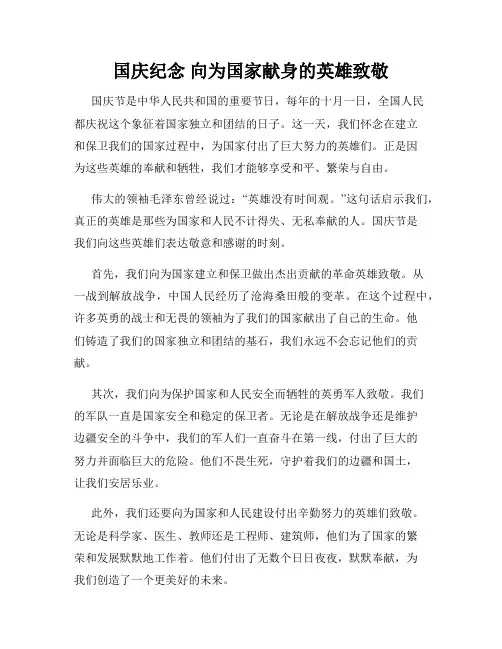 国庆纪念 向为国家献身的英雄致敬

国庆节是中华人民共和国的重要节日，每年的十月一日，全国人民都庆祝这个象征着国家独立和团结的日子。这一天，我们怀念在建立和保卫我们的国家过程中，为国家付出了巨大努力的英雄们。正是因为这些英雄的奉献和牺牲，我们才能够享受和平、繁荣与自由。

伟大的领袖毛泽东曾经说过：“英雄没有时间观。”这句话启示我们，真正的英雄是那些为国家和人民不计得失、无私奉献的人。国庆节是我们向这些英雄们表达敬意和感谢的时刻。

首先，我们向为国家建立和保卫做出杰出贡献的革命英雄致敬。从一战到解放战争，中国人民经历了沧海桑田般的变革。在这个过程中，许多英勇的战士和无畏的领袖为了我们的国家献出了自己的生命。他们铸造了我们的国家独立和团结的基石，我们永远不会忘记他们的贡献。

其次，我们向为保护国家和人民安全而牺牲的英勇军人致敬。我们的军队一直是国家安全和稳定的保卫者。无论是在解放战争还是维护边疆安全的斗争中，我们的军人们一直奋斗在第一线，付出了巨大的努力并面临巨大的危险。他们不畏生死，守护着我们的边疆和国土，让我们安居乐业。

此外，我们还要向为国家和人民建设付出辛勤努力的英雄们致敬。无论是科学家、医生、教师还是工程师、建筑师，他们为了国家的繁荣和发展默默地工作着。他们付出了无数个日日夜夜，默默奉献，为我们创造了一个更美好的未来。